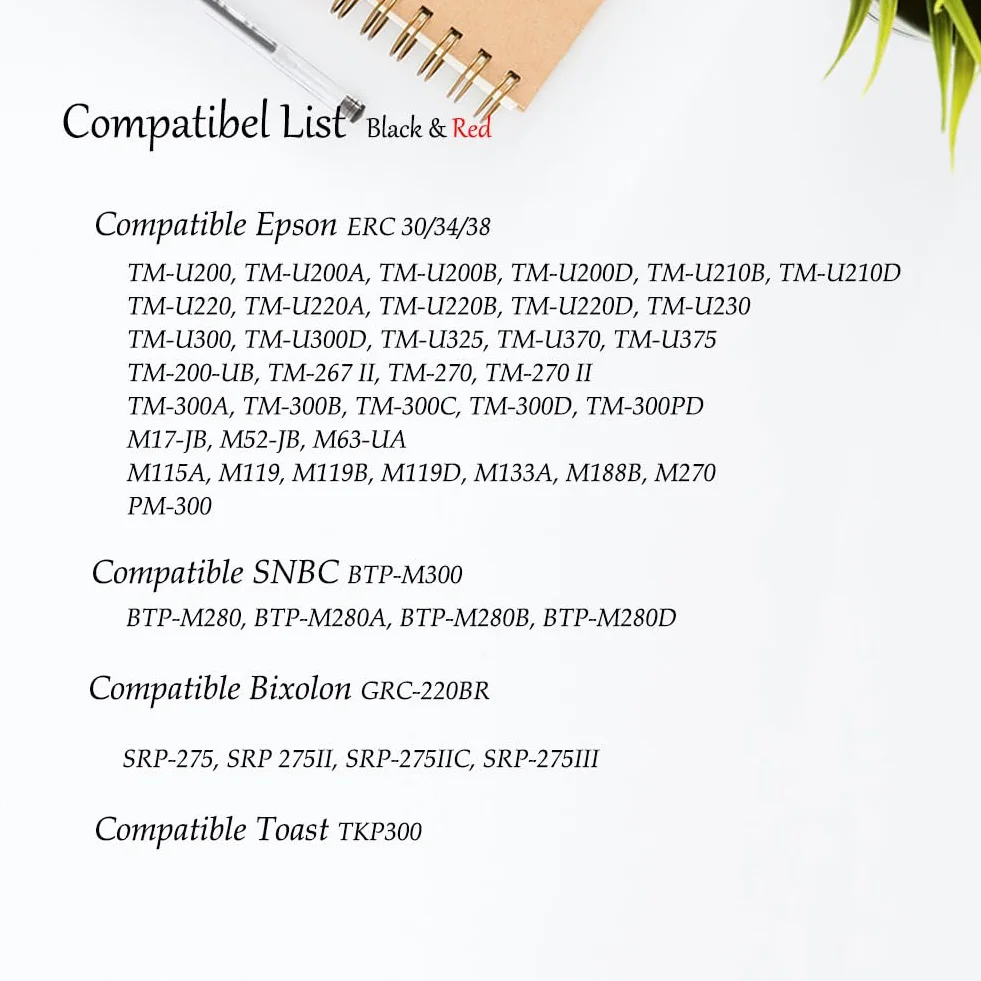 Compatibel List Black & Red

Compatible Epson ERC 30/34/38

TM-U200, TM-U200A, TM-U200B, TM-U200D, TM-U210B, TM-U210D
TM-U220, TM-U220A, TM-U220B, TM-U220D, TM-U230
TM-U300, TM-U300D, TM-U325, TM-U370, TM-U375
TM-200-UB, TM-267 II, TM-270, TM-270 II
TM-300A, TM-300B, TM-300C, TM-300D, TM-300PD
M17-JB, M52-JB, M63-UA
M115A, M119, M119B, M119D, M133A, M188B, M270
PM-300

Compatible SNBC BTP-M300

BTP-M280, BTP-M280A, BTP-M280B, BTP-M280D

Compatible Bixolon GRC-220BR

SRP-275, SRP 275II, SRP-275IIC, SRP-275III

Compatible Toast TKP300